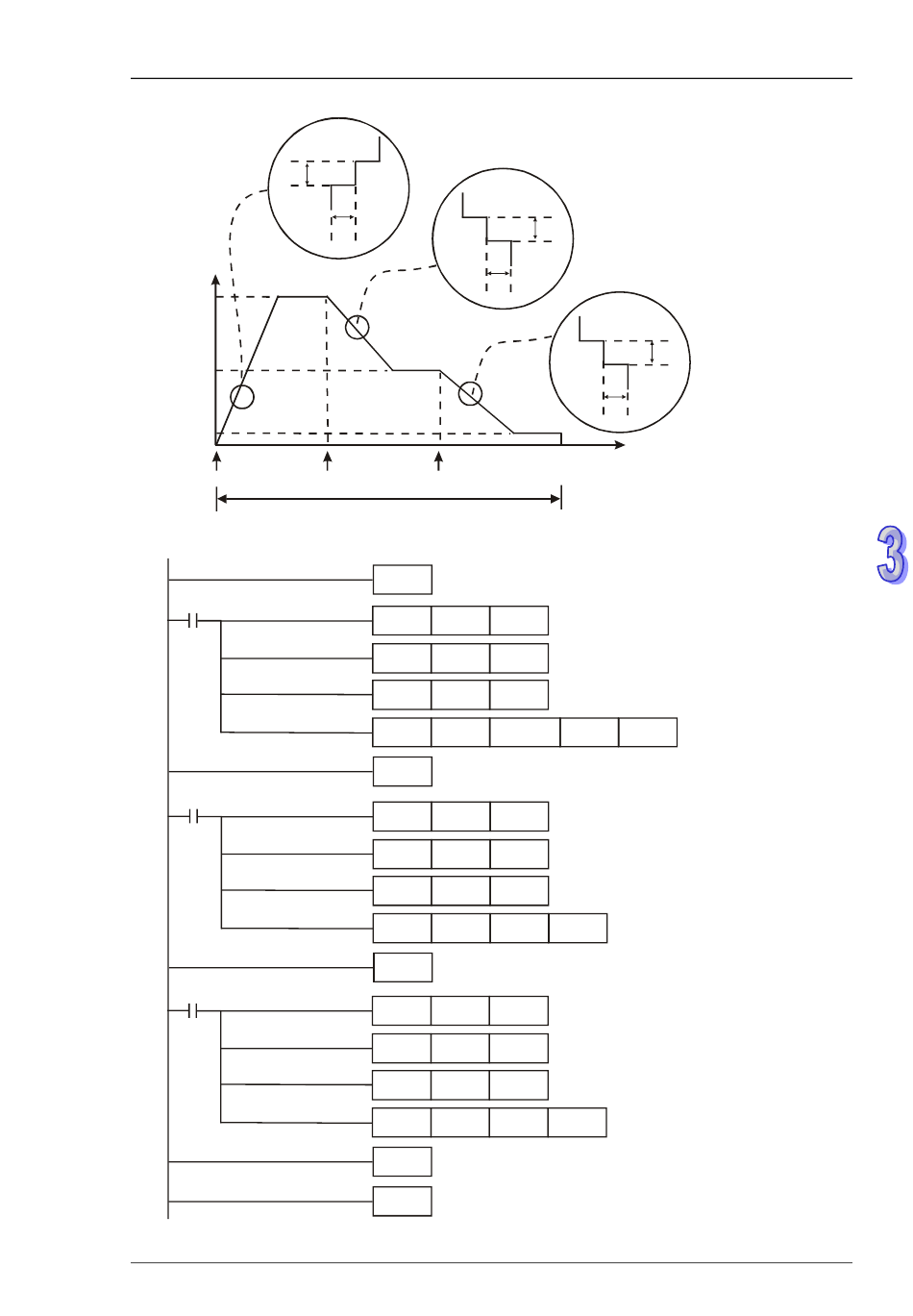 3